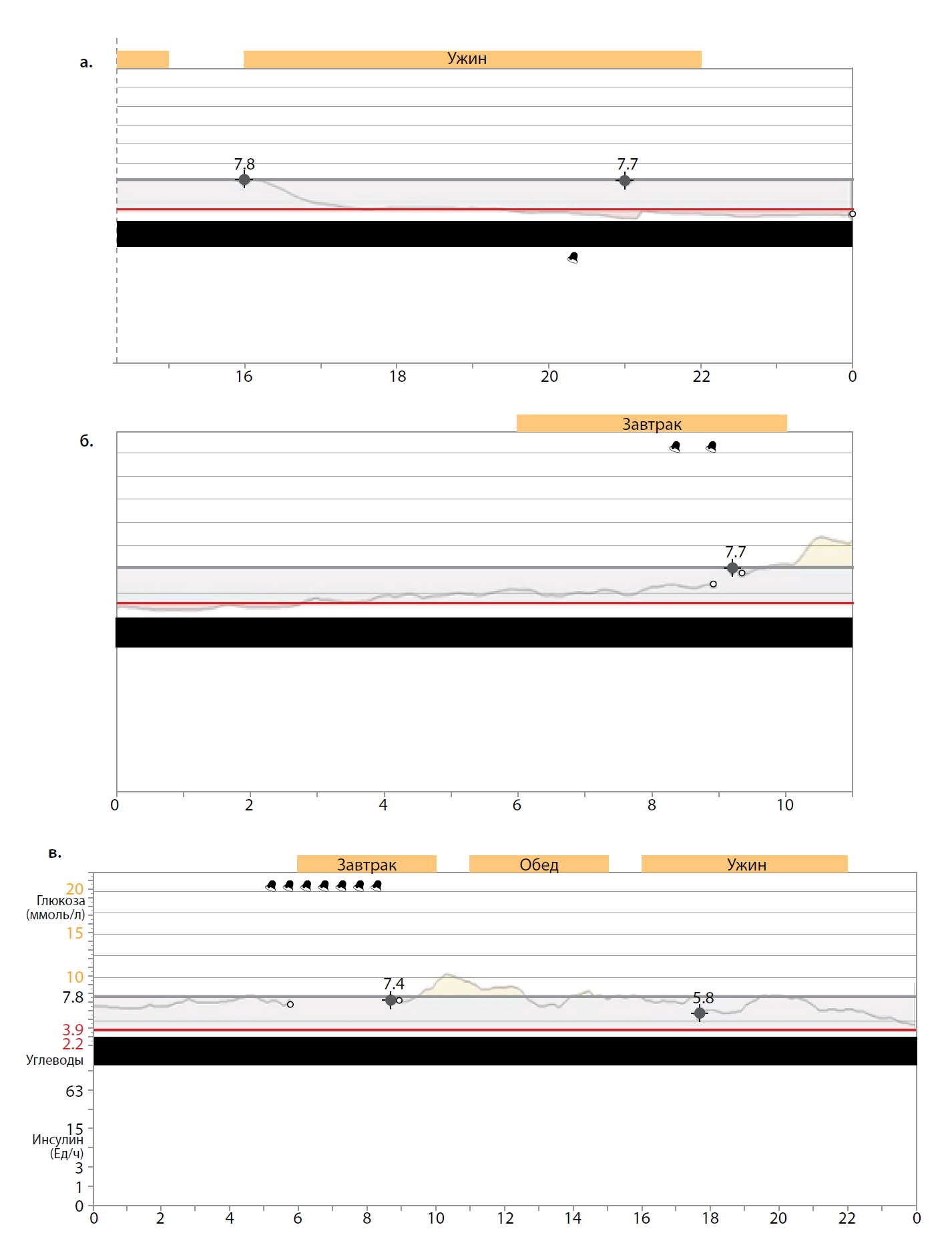 а.

Ужин

7.8

7.7

16
18
20
22
0

б.

Завтрак

7.7

0
2
4
6
8
10

в.

Завтрак
Обед
Ужин

20
Глюкоза
(ммоль/л)
15
10
7.8
3.9
2.2
Углеводы
63
15
Инсулин
(Ед/ч)
3
1
0

7.4

5.8

0
2
4
6
8
10
12
14
16
18
20
22
0